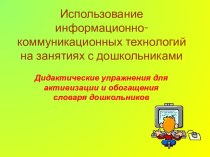 Использование информационно-коммуникационных технологий на занятиях с дошкольниками

Дидактические упражнения для активизации и обогащения словаря дошкольников